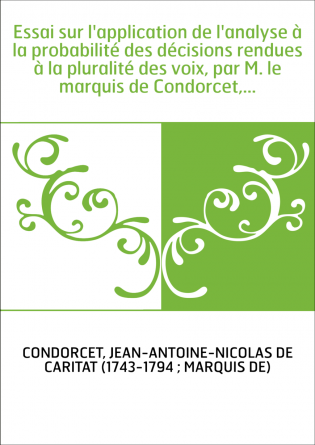 Essai sur l'application de l'analyse à la probabilité des décisions rendues à la pluralité des voix, par M. le marquis de Condorcet,...

CONDORCET, JEAN-ANTOINE-NICOLAS DE CARITAT (1743-1794 ; MARQUIS DE)